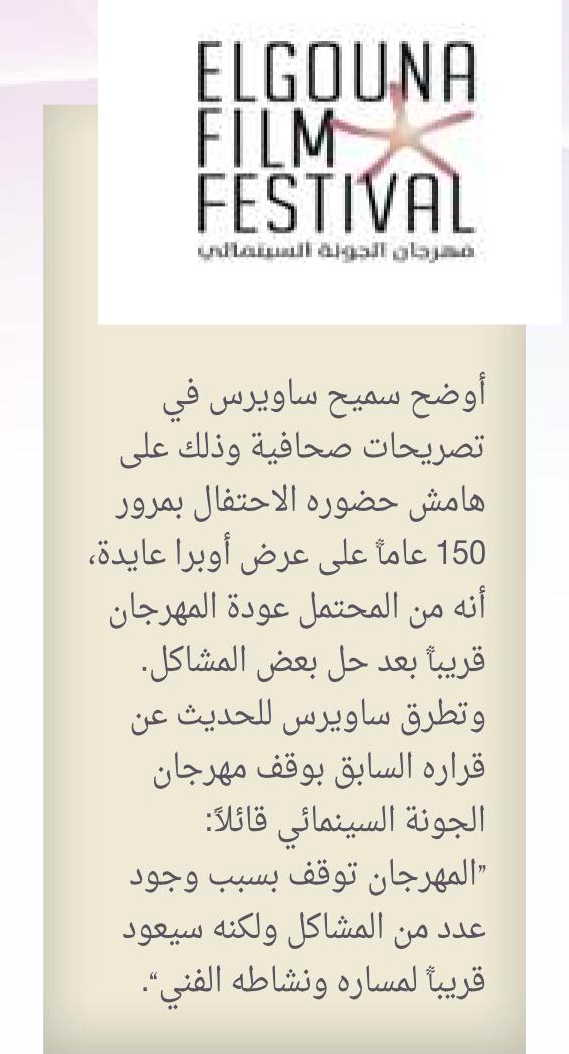 ELGOUNA
FILM
FESTIVAL
مهرجان الجونة السينمائي

أوضح سميح ساويرس في تصريحات صحافية وذلك على هامش حضوره الاحتفال بمرور 150 عاماً على عرض أوبرا عايدة، أنه من المحتمل عودة المهرجان قريباً بعد حل بعض المشاكل.
وتطرق ساويرس للحديث عن قراره السابق بوقف مهرجان الجونة السينمائي قائلاً:
"المهرجان توقف بسبب وجود عدد من المشاكل ولكنه سيعود قريباً لمساره ونشاطه الفني".